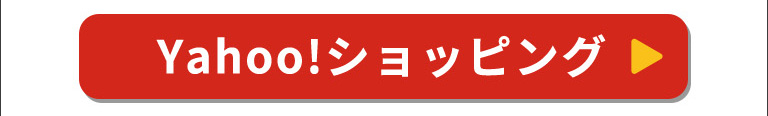 Yahoo!ショッピング